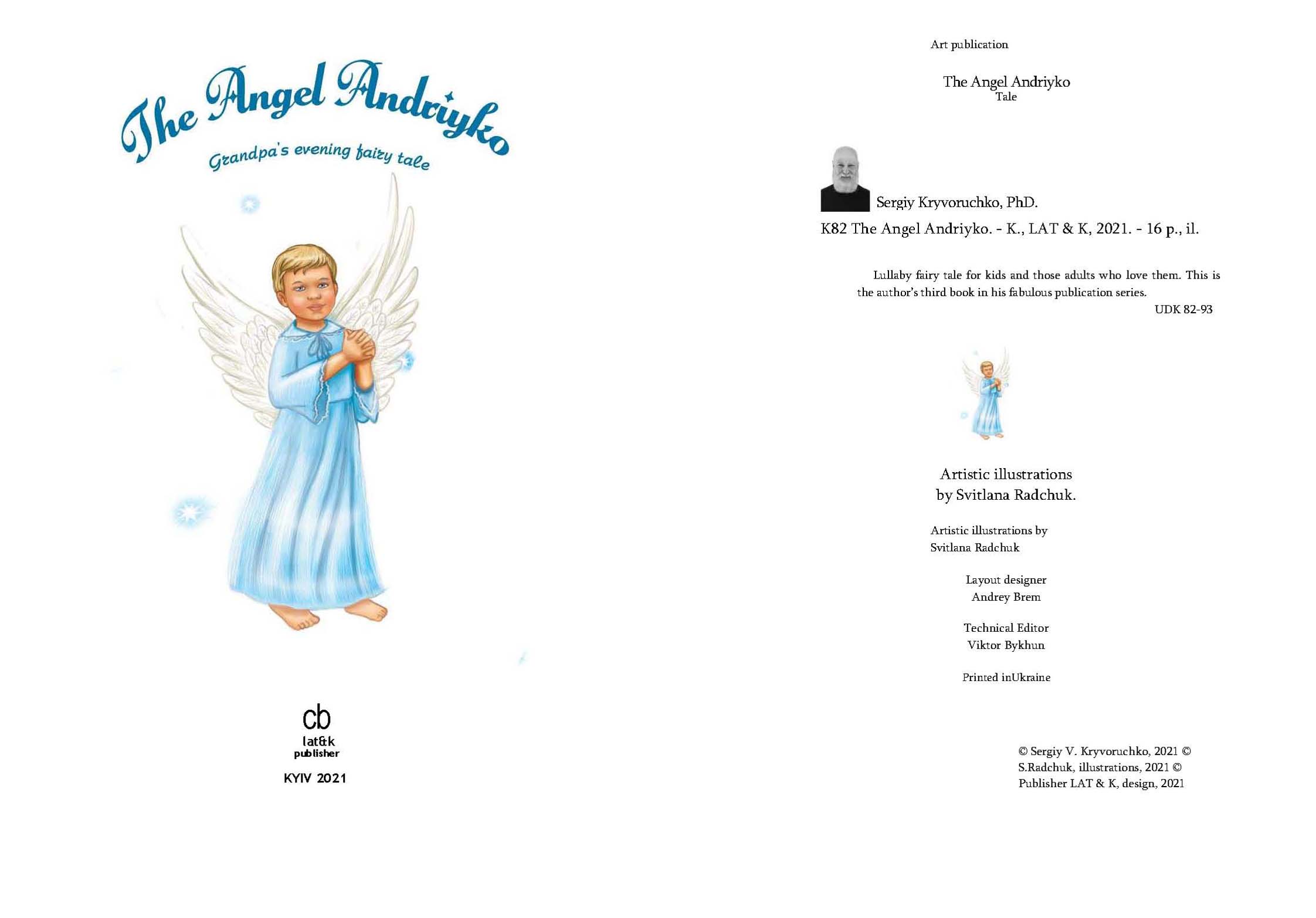 The Angel Andriyko

Grandpa's evening fairy tale

cb
lat&k
publisher

KYIV 2021

Art publication

The Angel Andriyko
Tale

Sergiy Kryvoruchko, PhD.

K82 The Angel Andriyko. - K., LAT & K, 2021. - 16 p., il.

Lullaby fairy tale for kids and those adults who love them. This is the author's third book in his fabulous publication series.

UDK 82-93

Artistic illustrations
by Svitlana Radchuk.

Artistic illustrations by
Svitlana Radchuk

Layout designer
Andrey Brem

Technical Editor
Viktor Bykhun

Printed inUkraine

© Sergiy V. Kryvoruchko, 2021 ©
S.Radchuk, illustrations, 2021 ©
Publisher LAT & K, design, 2021